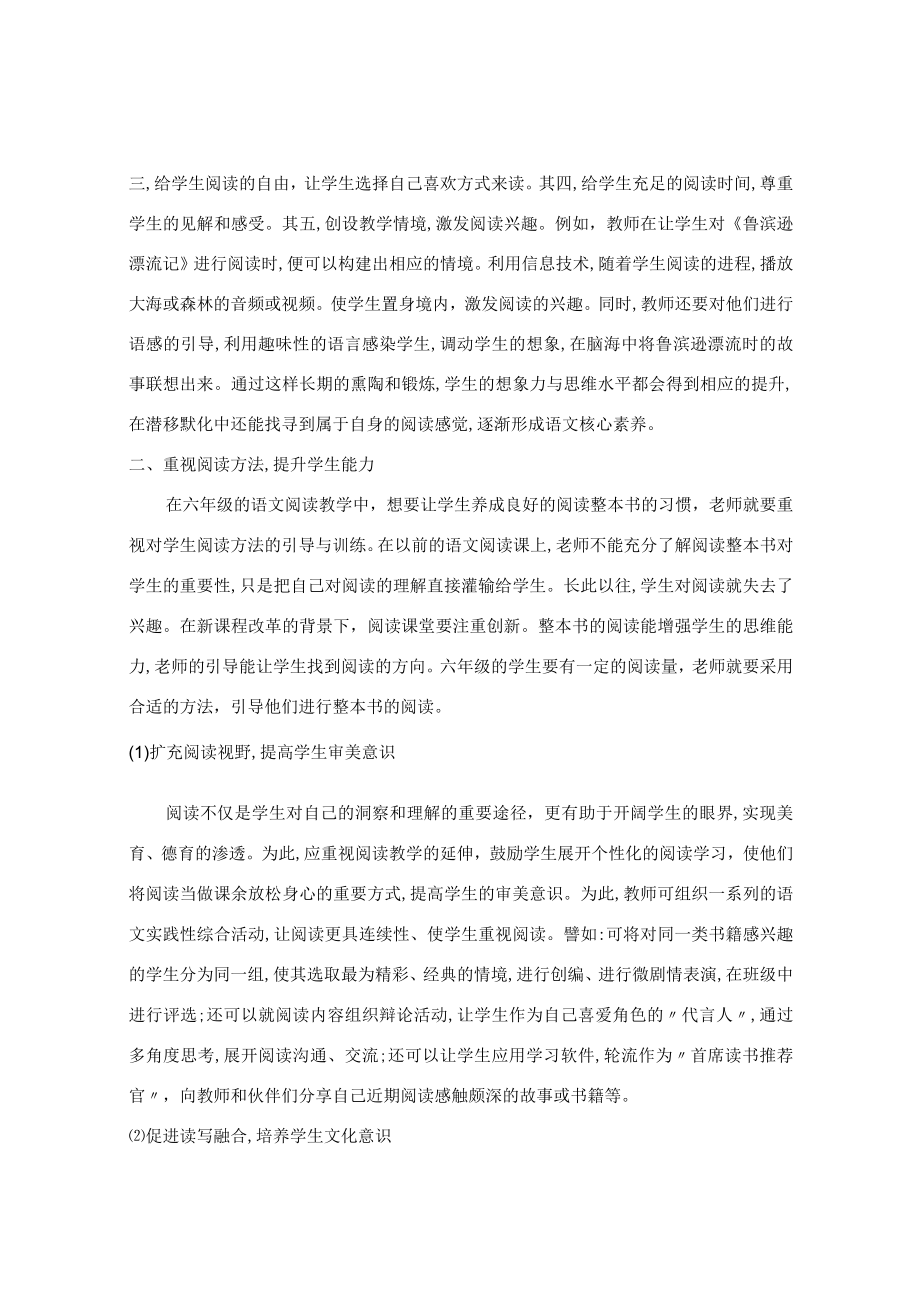 三,给学生阅读的自由，让学生选择自己喜欢方式来读。其四,给学生充足的阅读时间,尊重学生的见解和感受。其五,创设教学情境,激发阅读兴趣。例如，教师在让学生对《鲁滨逊漂流记》进行阅读时,便可以构建出相应的情境。利用信息技术,随着学生阅读的进程,播放大海或森林的音频或视频。使学生置身境内，激发阅读的兴趣。同时,教师还要对他们进行语感的引导,利用趣味性的语言感染学生,调动学生的想象,在脑海中将鲁滨逊漂流时的故事联想出来。通过这样长期的熏陶和锻炼,学生的想象力与思维水平都会得到相应的提升,在潜移默化中还能找寻到属于自身的阅读感觉,逐渐形成语文核心素养。

二、重视阅读方法,提升学生能力

在六年级的语文阅读教学中，想要让学生养成良好的阅读整本书的习惯，老师就要重视对学生阅读方法的引导与训练。在以前的语文阅读课上,老师不能充分了解阅读整本书对学生的重要性,只是把自己对阅读的理解直接灌输给学生。长此以往,学生对阅读就失去了兴趣。在新课程改革的背景下，阅读课堂要注重创新。整本书的阅读能增强学生的思维能力,老师的引导能让学生找到阅读的方向。六年级的学生要有一定的阅读量，老师就要采用合适的方法，引导他们进行整本书的阅读。

(1)扩充阅读视野,提高学生审美意识

阅读不仅是学生对自己的洞察和理解的重要途径，更有助于开阔学生的眼界,实现美育、德育的渗透。为此,应重视阅读教学的延伸，鼓励学生展开个性化的阅读学习，使他们将阅读当做课余放松身心的重要方式,提高学生的审美意识。为此,教师可组织一系列的语文实践性综合活动,让阅读更具连续性、使学生重视阅读。譬如:可将对同一类书籍感兴趣的学生分为同一组,使其选取最为精彩、经典的情境,进行创编、进行微剧情表演,在班级中进行评选;还可以就阅读内容组织辩论活动,让学生作为自己喜爱角色的〃代言人〃,通过多角度思考,展开阅读沟通、交流;还可以让学生应用学习软件,轮流作为〃首席读书推荐官〃，向教师和伙伴们分享自己近期阅读感触颇深的故事或书籍等。

⑵促进读写融合,培养学生文化意识